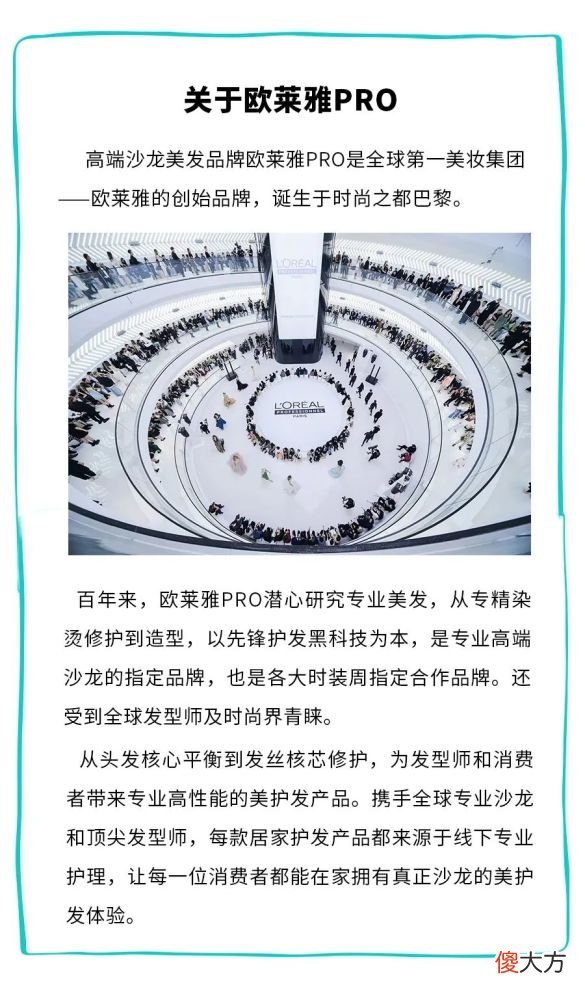 关于欧莱雅PRO

高端沙龙美发品牌欧莱雅PRO是全球第一美妆集团——欧莱雅的创始品牌，诞生于时尚之都巴黎。

L'ORÉAL

L'ORÉAL PROFESSIONNEL PARIS

百年来，欧莱雅PRO潜心研究专业美发，从专精染烫修护到造型，以先锋护发黑科技为本，是专业高端沙龙的指定品牌，也是各大时装周指定合作品牌。还受到全球发型师及时尚界青睐。

从头发核心平衡到发丝核芯修护，为发型师和消费者带来专业高性能的美护发产品。携手全球专业沙龙和顶尖发型师，每款居家护发产品都来源于线下专业护理，让每一位消费者都能在家拥有真正沙龙的美护发体验。

傻大方